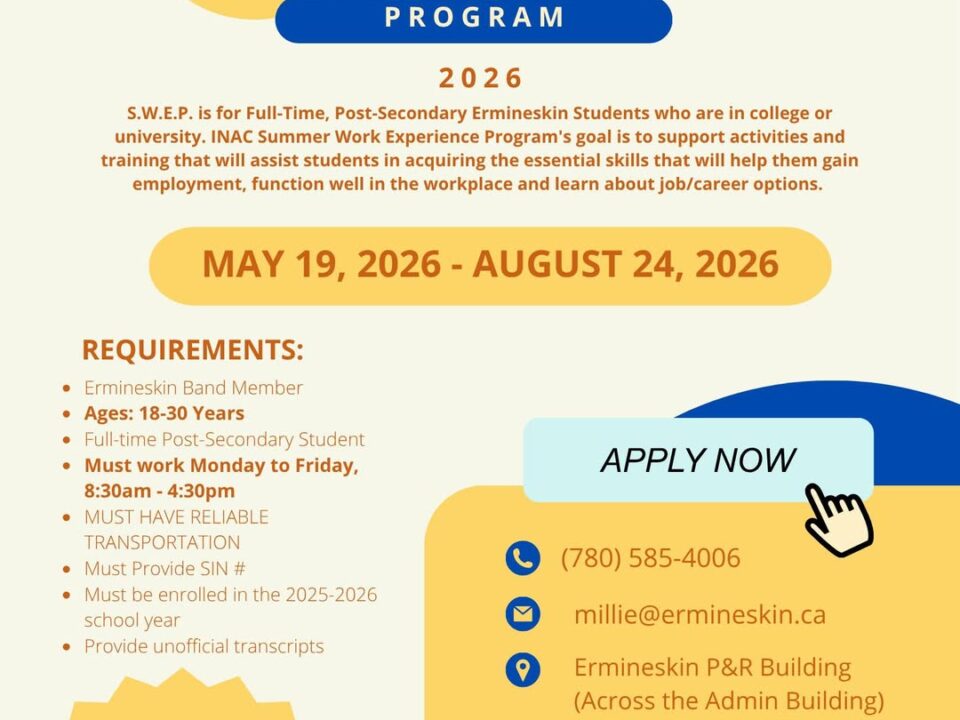 PROGRAM

2026

S.W.E.P. is for Full-Time, Post-Secondary Ermineskin Students who are in college or university. INAC Summer Work Experience Program's goal is to support activities and training that will assist students in acquiring the essential skills that will help them gain employment, function well in the workplace and learn about job/career options.

MAY 19, 2026 - AUGUST 24, 2026

REQUIREMENTS:

- Ermineskin Band Member
- Ages: 18-30 Years
- Full-time Post-Secondary Student
- Must work Monday to Friday, 8:30am - 4:30pm
- MUST HAVE RELIABLE TRANSPORTATION
- Must Provide SIN #
- Must be enrolled in the 2025-2026 school year
- Provide unofficial transcripts

APPLY NOW

(780) 585-4006

millie@ermineskin.ca

Ermineskin P&R Building (Across the Admin Building)